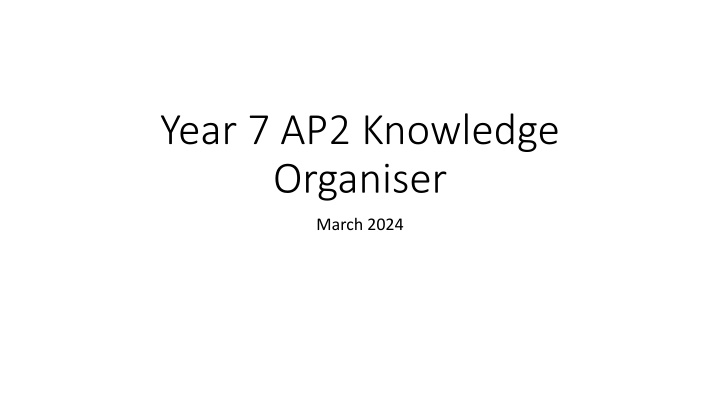 Year 7 AP2 Knowledge Organiser

March 2024